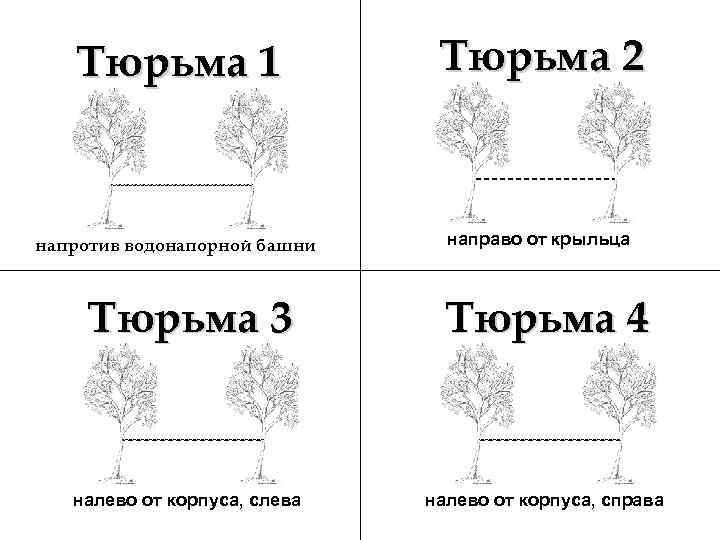 Тюрьма 1

напротив водонапорной башни

Тюрьма 2

направо от крыльца

Тюрьма 3

налево от корпуса, слева

Тюрьма 4

налево от корпуса, справа